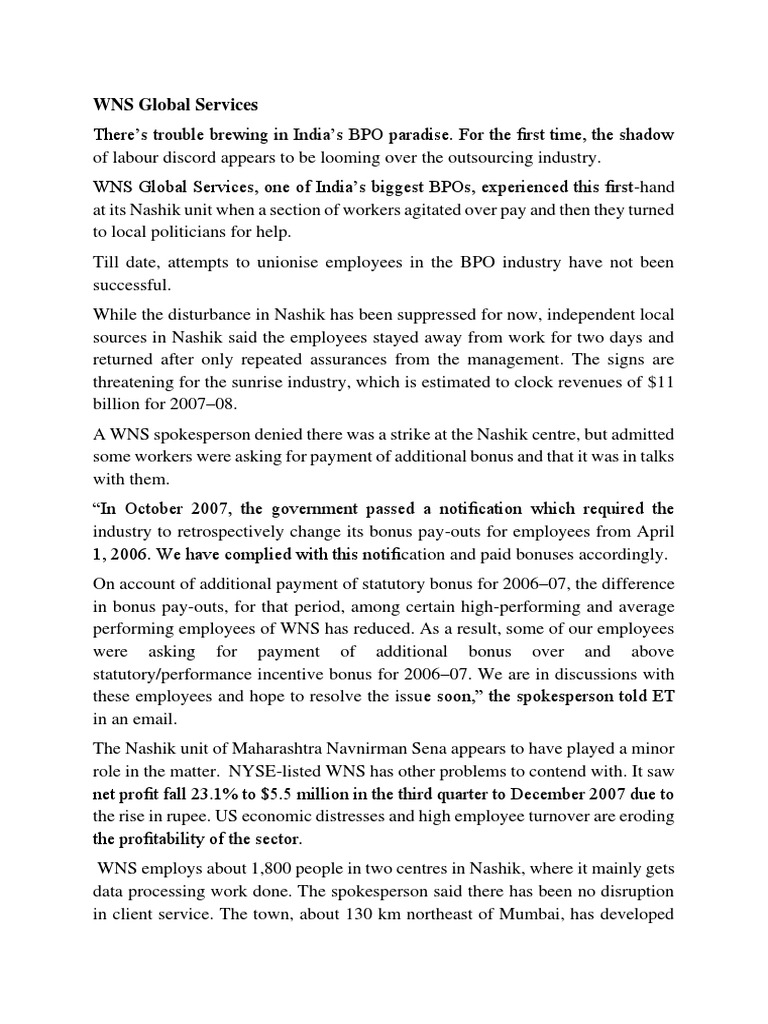 WNS Global Services

There's trouble brewing in India's BPO paradise. For the first time, the shadow of labour discord appears to be looming over the outsourcing industry.

WNS Global Services, one of India's biggest BPOs, experienced this first-hand at its Nashik unit when a section of workers agitated over pay and then they turned to local politicians for help.

Till date, attempts to unionise employees in the BPO industry have not been successful.

While the disturbance in Nashik has been suppressed for now, independent local sources in Nashik said the employees stayed away from work for two days and returned after only repeated assurances from the management. The signs are threatening for the sunrise industry, which is estimated to clock revenues of $11 billion for 2007–08.

A WNS spokesperson denied there was a strike at the Nashik centre, but admitted some workers were asking for payment of additional bonus and that it was in talks with them.

"In October 2007, the government passed a notification which required the industry to retrospectively change its bonus pay-outs for employees from April 1, 2006. We have complied with this notification and paid bonuses accordingly.

On account of additional payment of statutory bonus for 2006–07, the difference in bonus pay-outs, for that period, among certain high-performing and average performing employees of WNS has reduced. As a result, some of our employees were asking for payment of additional bonus over and above statutory/performance incentive bonus for 2006–07. We are in discussions with these employees and hope to resolve the issue soon," the spokesperson told ET in an email.

The Nashik unit of Maharashtra Navnirman Sena appears to have played a minor role in the matter. NYSE-listed WNS has other problems to contend with. It saw net profit fall 23.1% to $5.5 million in the third quarter to December 2007 due to the rise in rupee. US economic distresses and high employee turnover are eroding the profitability of the sector.

WNS employs about 1,800 people in two centres in Nashik, where it mainly gets data processing work done. The spokesperson said there has been no disruption in client service. The town, about 130 km northeast of Mumbai, has developed